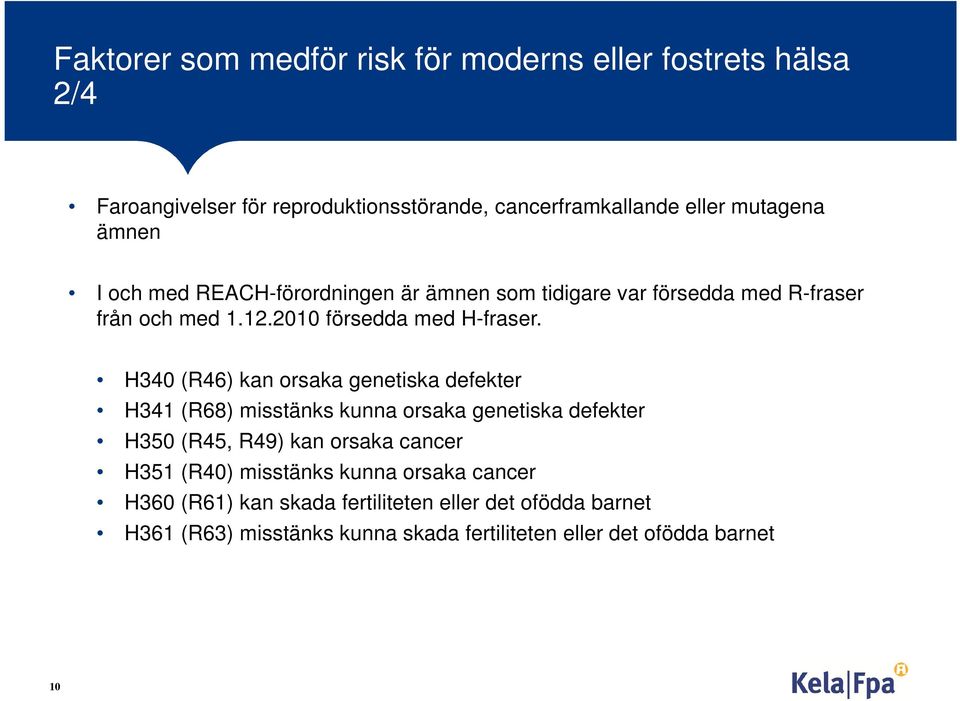 Faktorer som medför risk för moderns eller fostrets hälsa 2/4

• Faroangivelser för reproduktionsstörande, cancerframkallande eller mutagena ämnen

• I och med REACH-förordningen är ämnen som tidigare var försedda med R-fraser från och med 1.12.2010 försedda med H-fraser.

• H340 (R46) kan orsaka genetiska defekter
• H341 (R68) misstänks kunna orsaka genetiska defekter
• H350 (R45, R49) kan orsaka cancer
• H351 (R40) misstänks kunna orsaka cancer
• H360 (R61) kan skada fertiliteten eller det ofödda barnet
• H361 (R63) misstänks kunna skada fertiliteten eller det ofödda barnet

10

Kela|Fpa